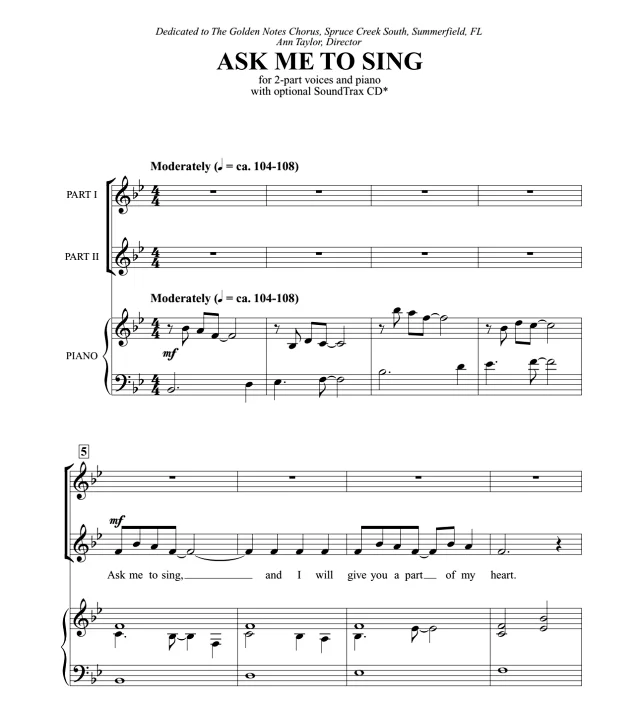 Dedicated to The Golden Notes Chorus, Spruce Creek South, Summerfield, FL
Ann Taylor, Director

ASK ME TO SING

for 2-part voices and piano
with optional SoundTrax CD*

Moderately (♩ = ca. 104-108)

PART I

PART II

Moderately (♩ = ca. 104-108)

PIANO

mf

5

mf

Ask me to sing, and I will give you a part of my heart.